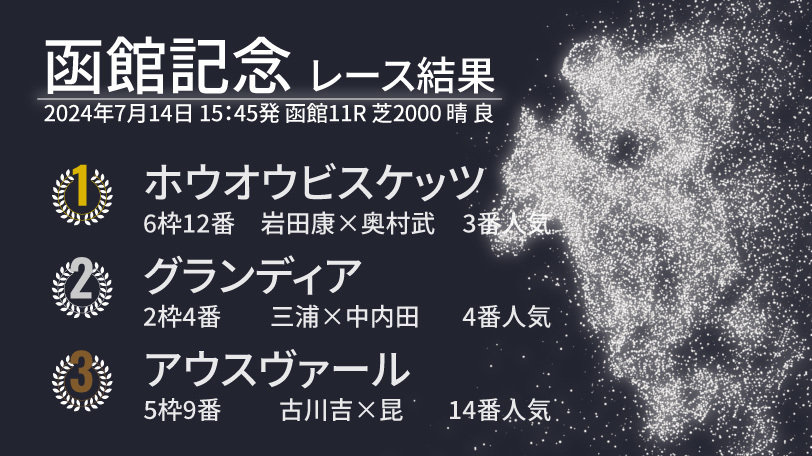 函館記念 レース結果
2024年7月14日 15:45発 函館11R 芝2000 晴 良

1
ホウオウビスケッツ
6枠12番 岩田康×奥村武 3番人気

2
グランディア
2枠4番 三浦×中内田 4番人気

3
アウスヴァール
5枠9番 古川吉×昆 14番人気